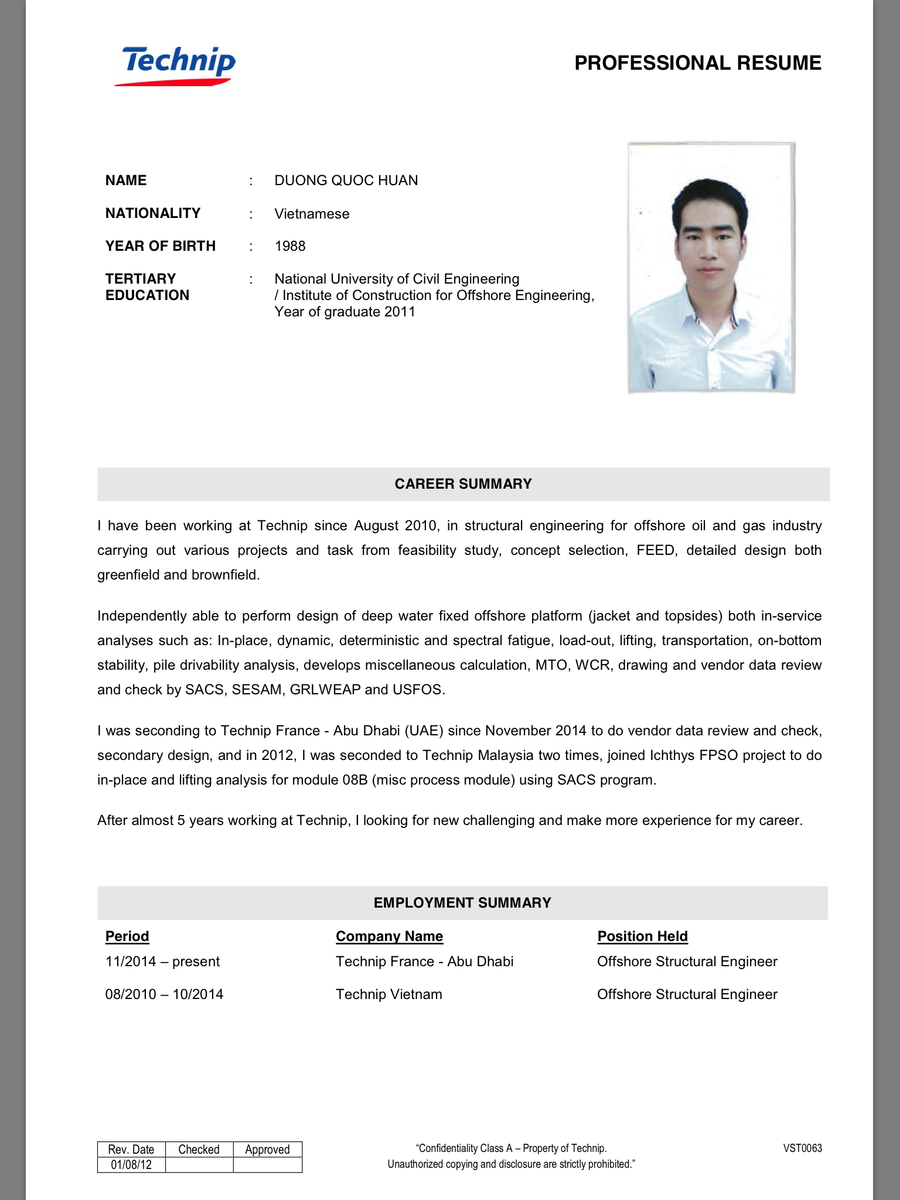 Technip

PROFESSIONAL RESUME

NAME : DUONG QUOC HUAN

NATIONALITY : Vietnamese

YEAR OF BIRTH : 1988

TERTIARY EDUCATION : National University of Civil Engineering / Institute of Construction for Offshore Engineering, Year of graduate 2011

CAREER SUMMARY

I have been working at Technip since August 2010, in structural engineering for offshore oil and gas industry carrying out various projects and task from feasibility study, concept selection, FEED, detailed design both greenfield and brownfield.

Independently able to perform design of deep water fixed offshore platform (jacket and topsides) both in-service analyses such as: In-place, dynamic, deterministic and spectral fatigue, load-out, lifting, transportation, on-bottom stability, pile drivability analysis, develops miscellaneous calculation, MTO, WCR, drawing and vendor data review and check by SACS, SESAM, GRLWEAP and USFOS.

I was seconding to Technip France - Abu Dhabi (UAE) since November 2014 to do vendor data review and check, secondary design, and in 2012, I was seconded to Technip Malaysia two times, joined Ichthys FPSO project to do in-place and lifting analysis for module 08B (misc process module) using SACS program.

After almost 5 years working at Technip, I looking for new challenging and make more experience for my career.

EMPLOYMENT SUMMARY

| Period | Company Name | Position Held |
|---|---|---|
| 11/2014 – present | Technip France - Abu Dhabi | Offshore Structural Engineer |
| 08/2010 – 10/2014 | Technip Vietnam | Offshore Structural Engineer |

| Rev. Date | Checked | Approved |
|---|---|---|
| 01/08/12 | | |

"Confidentiality Class A – Property of Technip. Unauthorized copying and disclosure are strictly prohibited."

VST0063